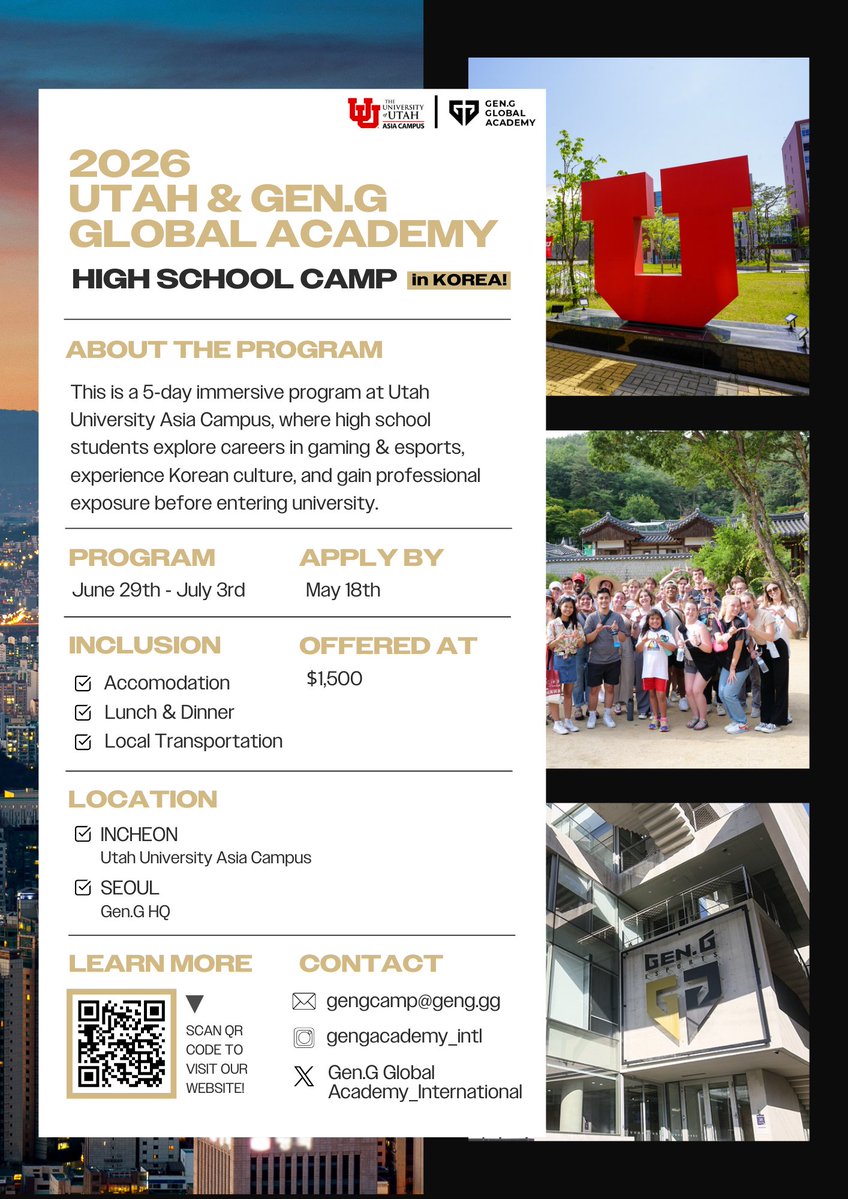 THE UNIVERSITY of UTAH ASIA CAMPUS

GEN.G GLOBAL ACADEMY

2026
UTAH & GEN.G
GLOBAL ACADEMY

HIGH SCHOOL CAMP in KOREA!

ABOUT THE PROGRAM

This is a 5-day immersive program at Utah University Asia Campus, where high school students explore careers in gaming & esports, experience Korean culture, and gain professional exposure before entering university.

PROGRAM
June 29th - July 3rd

APPLY BY
May 18th

INCLUSION
Accomodation
Lunch & Dinner
Local Transportation

OFFERED AT
$1,500

LOCATION
INCHEON
Utah University Asia Campus
SEOUL
Gen.G HQ

LEARN MORE
SCAN QR CODE TO VISIT OUR WEBSITE!

CONTACT
gengcamp@geng.gg
gengacademy_intl
Gen.G Global Academy_International

GEN.G ESPORTS